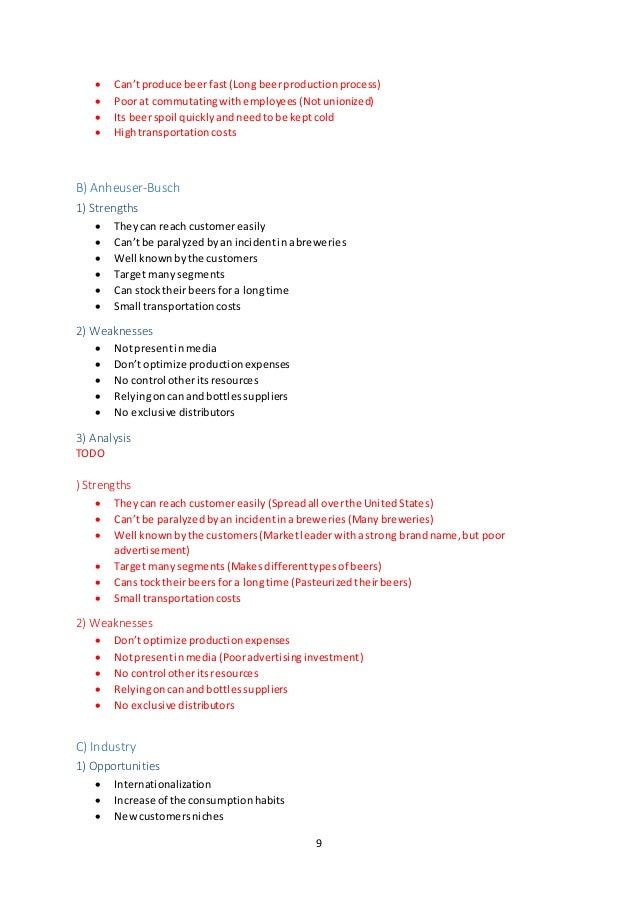 - Can't produce beer fast (Long beer production process)
- Poor at commutating with employees (Not unionized)
- Its beer spoil quickly and need to be kept cold
- High transportation costs

B) Anheuser-Busch

1) Strengths

- They can reach customer easily
- Can't be paralyzed by an incident in a breweries
- Well known by the customers
- Target many segments
- Can stock their beers for a long time
- Small transportation costs

2) Weaknesses

- Not present in media
- Don't optimize production expenses
- No control other its resources
- Relying on can and bottles suppliers
- No exclusive distributors

3) Analysis
TODO

) Strengths

- They can reach customer easily (Spread all over the United States)
- Can't be paralyzed by an incident in a breweries (Many breweries)
- Well known by the customers (Market leader with a strong brand name, but poor advertisement)
- Target many segments (Makes different types of beers)
- Can stock their beers for a long time (Pasteurized their beers)
- Small transportation costs

2) Weaknesses

- Don't optimize production expenses
- Not present in media (Poor advertising investment)
- No control other its resources
- Relying on can and bottles suppliers
- No exclusive distributors

C) Industry

1) Opportunities

- Internationalization
- Increase of the consumption habits
- New customers niches

9